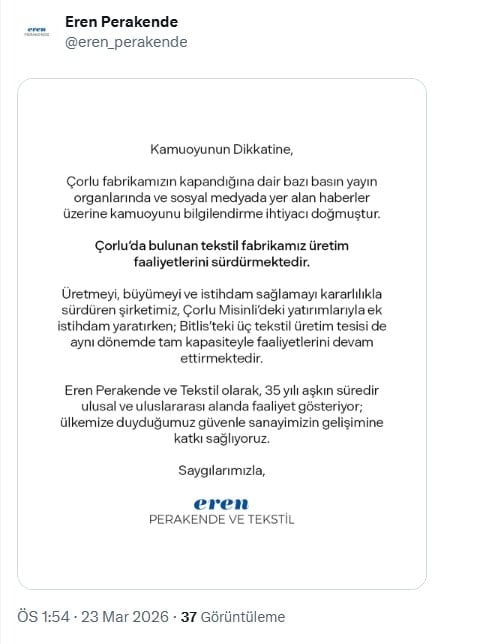 eren
PERAKENDE

Eren Perakende
@eren_perakende

Kamuoyunun Dikkatine,

Çorlu fabrikamızın kapandığına dair bazı basın yayın organlarında ve sosyal medyada yer alan haberler üzerine kamuoyunu bilgilendirme ihtiyacı doğmuştur.

Çorlu'da bulunan tekstil fabrikamız üretim faaliyetlerini sürdürmektedir.

Üretmeyi, büyümeyi ve istihdam sağlamayı kararlılıkla sürdüren şirketimiz, Çorlu Misinli'deki yatırımlarıyla ek istihdam yaratırken; Bitlis'teki üç tekstil üretim tesisi de aynı dönemde tam kapasiteyle faaliyetlerini devam ettirmektedir.

Eren Perakende ve Tekstil olarak, 35 yılı aşkın süredir ulusal ve uluslararası alanda faaliyet gösteriyor; ülkemize duyduğumuz güvenle sanayimizin gelişimine katkı sağlıyoruz.

Saygılarımızla,

eren
PERAKENDE VE TEKSTİL

ÖS 1:54 · 23 Mar 2026 · 37 Görüntüleme